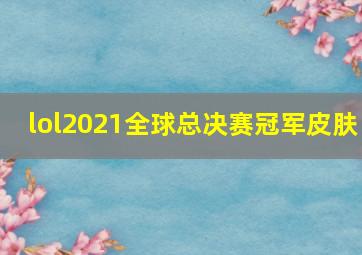 lol2021全球总决赛冠军皮肤